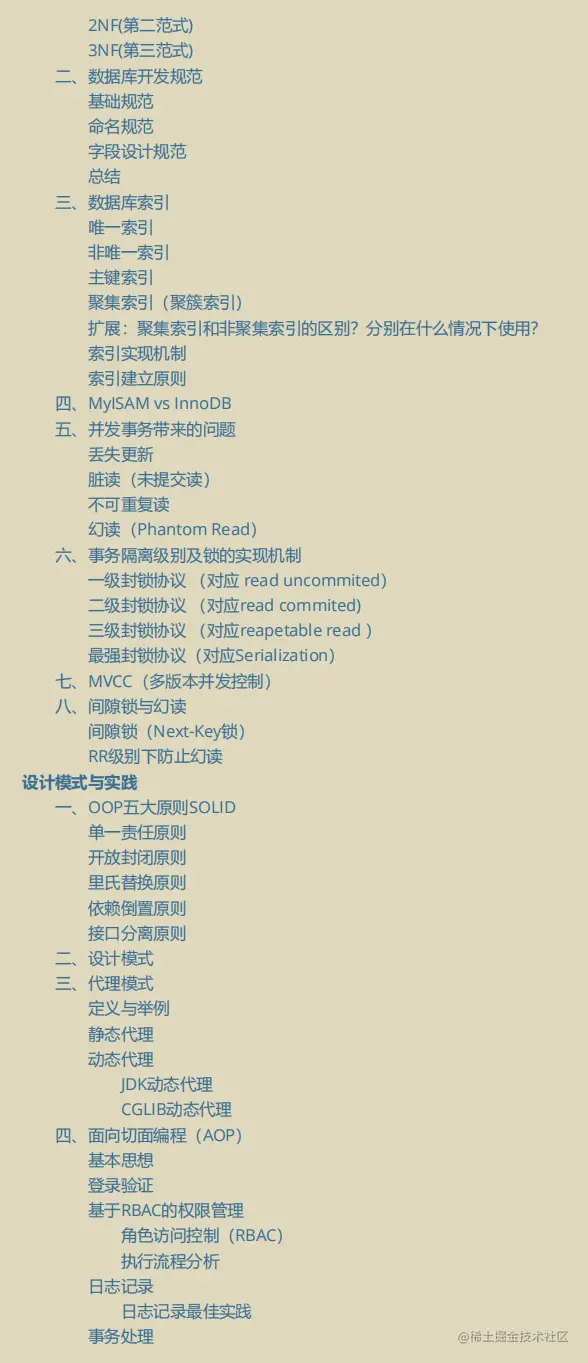 2NF(第二范式)
3NF(第三范式)
二、数据库开发规范
基础规范
命名规范
字段设计规范
总结
三、数据库索引
唯一索引
非唯一索引
主键索引
聚集索引（聚簇索引）
扩展：聚集索引和非聚集索引的区别？分别在什么情况下使用？
索引实现机制
索引建立原则
四、MyISAM vs InnoDB
五、并发事务带来的问题
丢失更新
脏读（未提交读）
不可重复读
幻读（Phantom Read）
六、事务隔离级别及锁的实现机制
一级封锁协议 （对应 read uncommited）
二级封锁协议 （对应read commited）
三级封锁协议 （对应reapetable read ）
最强封锁协议（对应Serialization）
七、MVCC（多版本并发控制）
八、间隙锁与幻读
间隙锁（Next-Key锁）
RR级别下防止幻读
设计模式与实践
一、OOP五大原则SOLID
单一责任原则
开放封闭原则
里氏替换原则
依赖倒置原则
接口分离原则
二、设计模式
三、代理模式
定义与举例
静态代理
动态代理
JDK动态代理
CGLIB动态代理
四、面向切面编程（AOP）
基本思想
登录验证
基于RBAC的权限管理
角色访问控制（RBAC）
执行流程分析
日志记录
日志记录最佳实践
事务处理
@稀土掘金技术社区